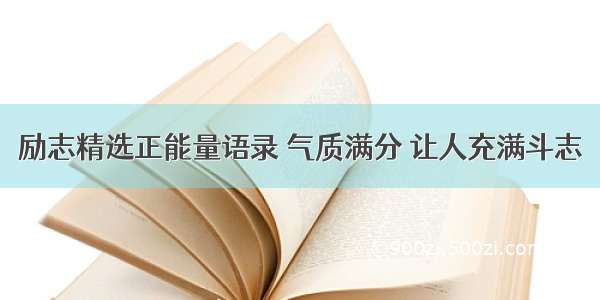 励志精选正能量语录 气质满分 让人充满斗志

©500zi 500zi.com